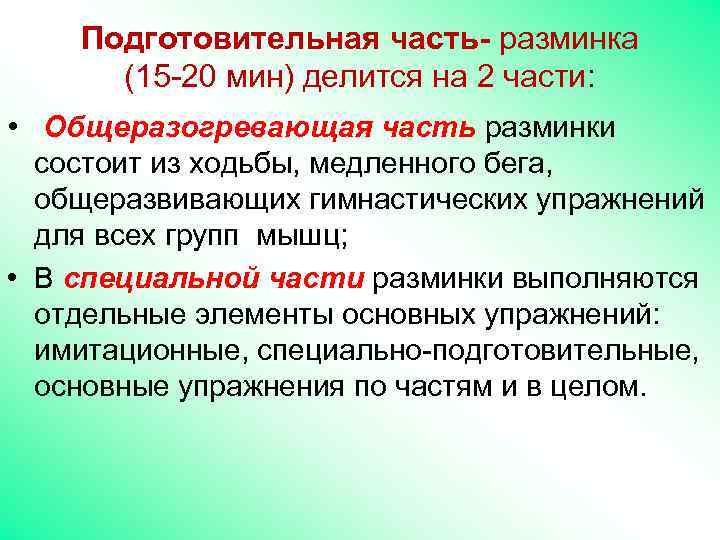 Подготовительная часть- разминка (15-20 мин) делится на 2 части:

• Общеразогревающая часть разминки состоит из ходьбы, медленного бега, общеразвивающих гимнастических упражнений для всех групп мышц;
• В специальной части разминки выполняются отдельные элементы основных упражнений: имитационные, специально-подготовительные, основные упражнения по частям и в целом.